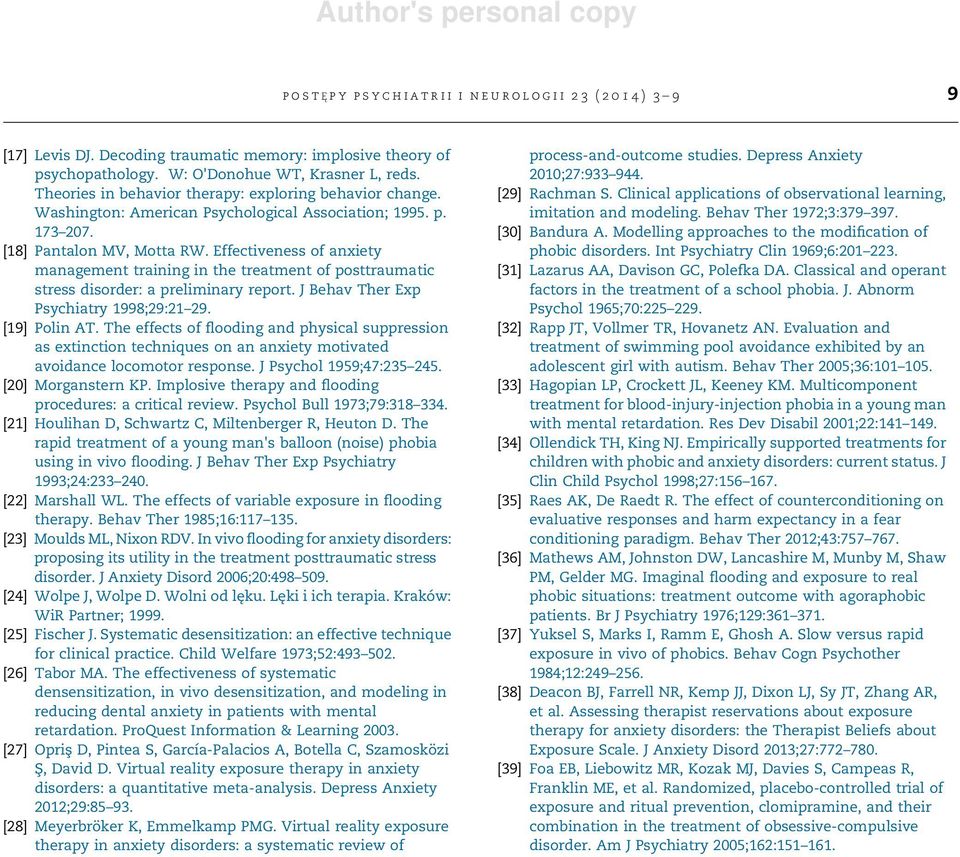 Author's personal copy

POSTĘPY PSYCHIATRII I NEUROLOGII 23 (2014) 3–9

9

[17] Levis DJ. Decoding traumatic memory: implosive theory of psychopathology. W: O'Donohue WT, Krasner L, reds. Theories in behavior therapy: exploring behavior change. Washington: American Psychological Association; 1995. p. 173–207.

[18] Pantalon MV, Motta RW. Effectiveness of anxiety management training in the treatment of posttraumatic stress disorder: a preliminary report. J Behav Ther Exp Psychiatry 1998;29:21–29.

[19] Polin AT. The effects of flooding and physical suppression as extinction techniques on an anxiety motivated avoidance locomotor response. J Psychol 1959;47:235–245.

[20] Morganstern KP. Implosive therapy and flooding procedures: a critical review. Psychol Bull 1973;79:318–334.

[21] Houlihan D, Schwartz C, Miltenberger R, Heuton D. The rapid treatment of a young man's balloon (noise) phobia using in vivo flooding. J Behav Ther Exp Psychiatry 1993;24:233–240.

[22] Marshall WL. The effects of variable exposure in flooding therapy. Behav Ther 1985;16:117–135.

[23] Moulds ML, Nixon RDV. In vivo flooding for anxiety disorders: proposing its utility in the treatment posttraumatic stress disorder. J Anxiety Disord 2006;20:498–509.

[24] Wolpe J, Wolpe D. Wolni od lęku. Lęki i ich terapia. Kraków: WiR Partner; 1999.

[25] Fischer J. Systematic desensitization: an effective technique for clinical practice. Child Welfare 1973;52:493–502.

[26] Tabor MA. The effectiveness of systematic densensitization, in vivo desensitization, and modeling in reducing dental anxiety in patients with mental retardation. ProQuest Information & Learning 2003.

[27] Opriş D, Pintea S, García-Palacios A, Botella C, Szamosközi Ş, David D. Virtual reality exposure therapy in anxiety disorders: a quantitative meta-analysis. Depress Anxiety 2012;29:85–93.

[28] Meyerbröker K, Emmelkamp PMG. Virtual reality exposure therapy in anxiety disorders: a systematic review of process-and-outcome studies. Depress Anxiety 2010;27:933–944.

[29] Rachman S. Clinical applications of observational learning, imitation and modeling. Behav Ther 1972;3:379–397.

[30] Bandura A. Modelling approaches to the modification of phobic disorders. Int Psychiatry Clin 1969;6:201–223.

[31] Lazarus AA, Davison GC, Polefka DA. Classical and operant factors in the treatment of a school phobia. J. Abnorm Psychol 1965;70:225–229.

[32] Rapp JT, Vollmer TR, Hovanetz AN. Evaluation and treatment of swimming pool avoidance exhibited by an adolescent girl with autism. Behav Ther 2005;36:101–105.

[33] Hagopian LP, Crockett JL, Keeney KM. Multicomponent treatment for blood-injury-injection phobia in a young man with mental retardation. Res Dev Disabil 2001;22:141–149.

[34] Ollendick TH, King NJ. Empirically supported treatments for children with phobic and anxiety disorders: current status. J Clin Child Psychol 1998;27:156–167.

[35] Raes AK, De Raedt R. The effect of counterconditioning on evaluative responses and harm expectancy in a fear conditioning paradigm. Behav Ther 2012;43:757–767.

[36] Mathews AM, Johnston DW, Lancashire M, Munby M, Shaw PM, Gelder MG. Imaginal flooding and exposure to real phobic situations: treatment outcome with agoraphobic patients. Br J Psychiatry 1976;129:361–371.

[37] Yuksel S, Marks I, Ramm E, Ghosh A. Slow versus rapid exposure in vivo of phobics. Behav Cogn Psychother 1984;12:249–256.

[38] Deacon BJ, Farrell NR, Kemp JJ, Dixon LJ, Sy JT, Zhang AR, et al. Assessing therapist reservations about exposure therapy for anxiety disorders: the Therapist Beliefs about Exposure Scale. J Anxiety Disord 2013;27:772–780.

[39] Foa EB, Liebowitz MR, Kozak MJ, Davies S, Campeas R, Franklin ME, et al. Randomized, placebo-controlled trial of exposure and ritual prevention, clomipramine, and their combination in the treatment of obsessive-compulsive disorder. Am J Psychiatry 2005;162:151–161.